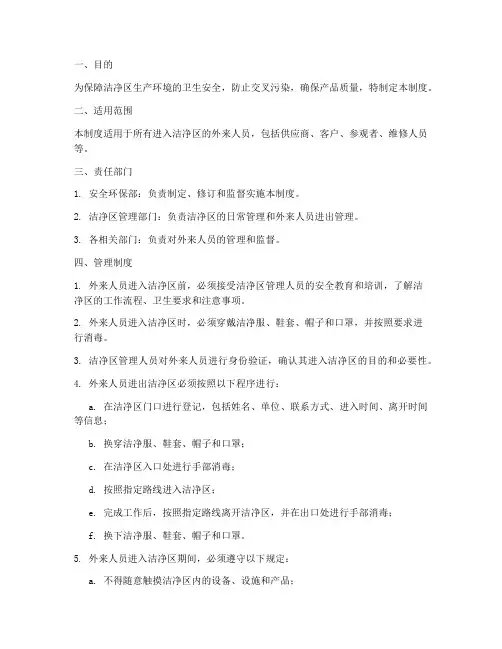 一、目的

为保障洁净区生产环境的卫生安全，防止交叉污染，确保产品质量，特制定本制度。

二、适用范围

本制度适用于所有进入洁净区的外来人员，包括供应商、客户、参观者、维修人员等。

三、责任部门

1. 安全环保部：负责制定、修订和监督实施本制度。

2. 洁净区管理部门：负责洁净区的日常管理和外来人员进出管理。

3. 各相关部门：负责对外来人员的管理和监督。

四、管理制度

1. 外来人员进入洁净区前，必须接受洁净区管理人员的安全教育和培训，了解洁净区的工作流程、卫生要求和注意事项。

2. 外来人员进入洁净区时，必须穿戴洁净服、鞋套、帽子和口罩，并按照要求进行消毒。

3. 洁净区管理人员对外来人员进行身份验证，确认其进入洁净区的目的和必要性。

4. 外来人员进出洁净区必须按照以下程序进行：

a. 在洁净区门口进行登记，包括姓名、单位、联系方式、进入时间、离开时间等信息；

b. 换穿洁净服、鞋套、帽子和口罩；

c. 在洁净区入口处进行手部消毒；

d. 按照指定路线进入洁净区；

e. 完成工作后，按照指定路线离开洁净区，并在出口处进行手部消毒；

f. 换下洁净服、鞋套、帽子和口罩。

5. 外来人员进入洁净区期间，必须遵守以下规定：

a. 不得随意触摸洁净区内的设备、设施和产品；